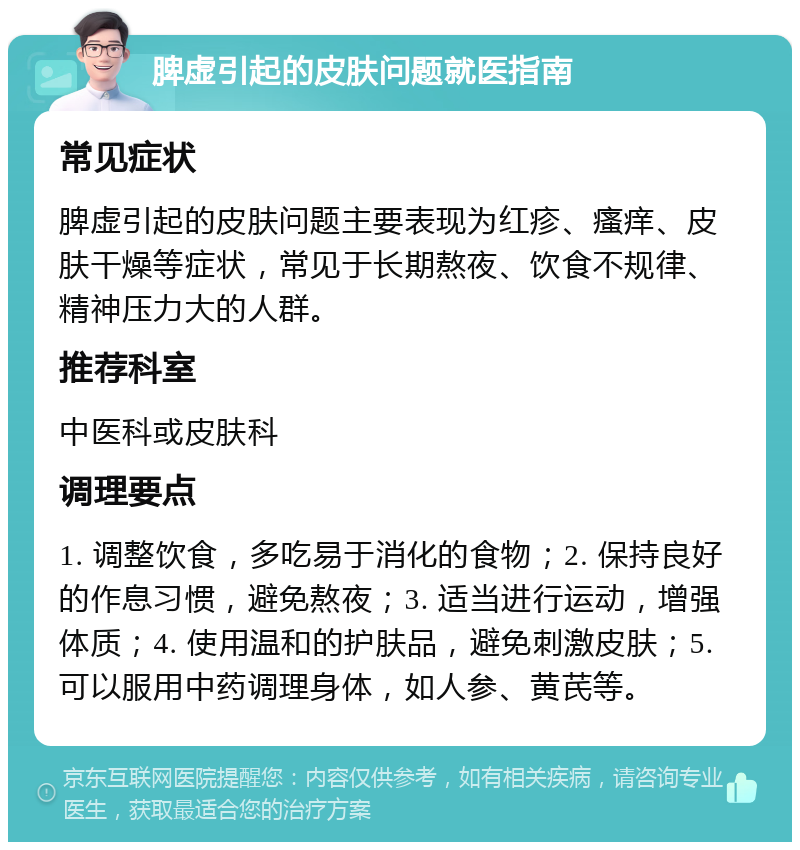 脾虚引起的皮肤问题就医指南

常见症状

脾虚引起的皮肤问题主要表现为红疹、瘙痒、皮肤干燥等症状，常见于长期熬夜、饮食不规律、精神压力大的人群。

推荐科室

中医科或皮肤科

调理要点

1. 调整饮食，多吃易于消化的食物；2. 保持良好的作息习惯，避免熬夜；3. 适当进行运动，增强体质；4. 使用温和的护肤品，避免刺激皮肤；5. 可以服用中药调理身体，如人参、黄芪等。

京东互联网医院提醒您：内容仅供参考，如有相关疾病，请咨询专业医生，获取最适合您的治疗方案